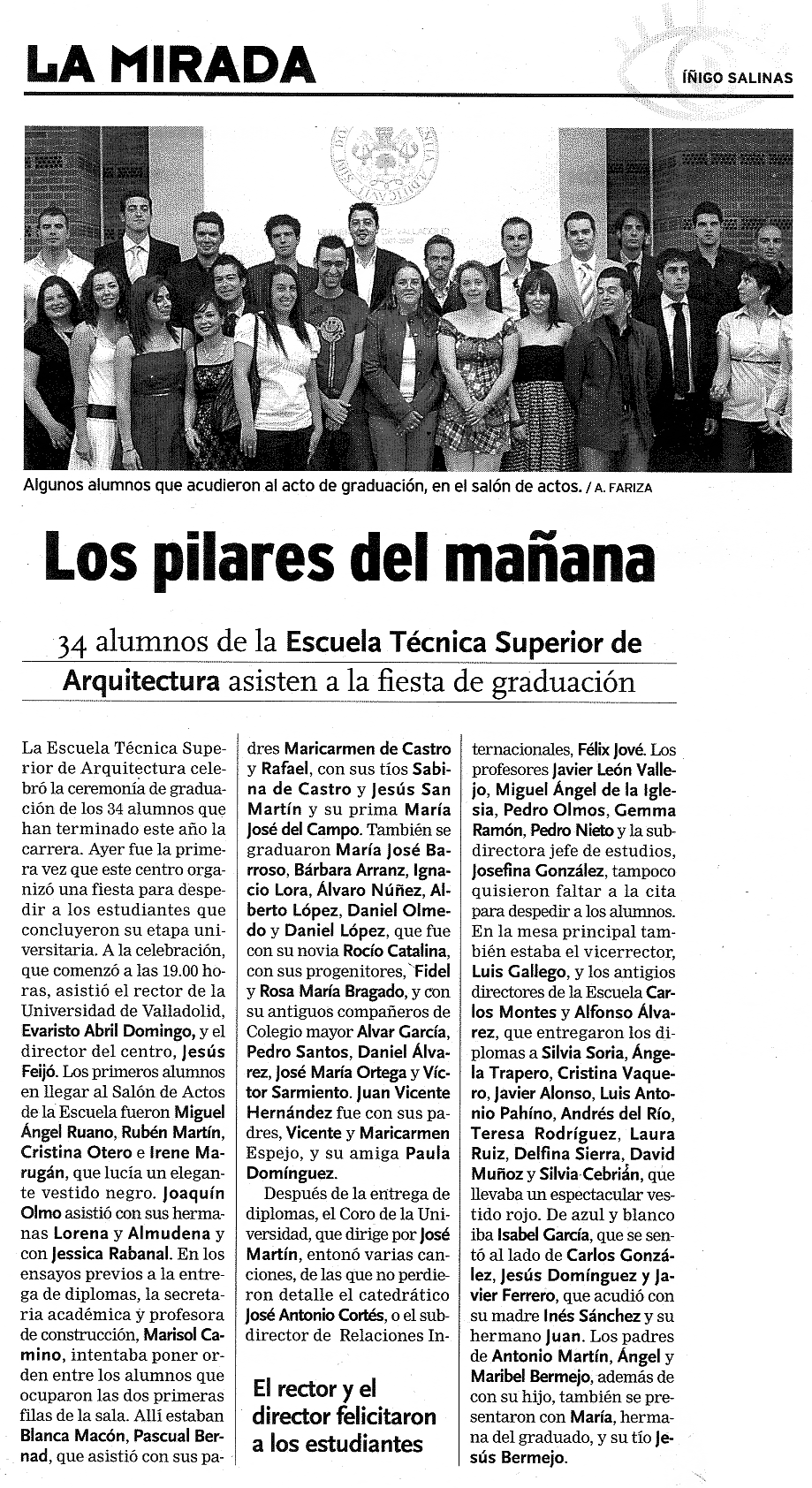 LA MIRADA

ÍÑIGO SALINAS

Algunos alumnos que acudieron al acto de graduación, en el salón de actos. / A. FARIZA

Los pilares del mañana

34 alumnos de la Escuela Técnica Superior de Arquitectura asisten a la fiesta de graduación

La Escuela Técnica Superior de Arquitectura celebró la ceremonía de graduación de los 34 alumnos que han terminado este año la carrera. Ayer fue la primera vez que este centro organizó una fiesta para despedir a los estudiantes que concluyeron su etapa universitaria. A la celebración, que comenzó a las 19.00 horas, asistió el rector de la Universidad de Valladolid, Evaristo Abril Domingo, y el director del centro, Jesús Feijó. Los primeros alumnos en llegar al Salón de Actos de la Escuela fueron Miguel Ángel Ruano, Rubén Martín, Cristina Otero e Irene Marugán, que lucía un elegante vestido negro. Joaquín Olmo asistió con sus hermanas Lorena y Almudena y con Jessica Rabanal. En los ensayos previos a la entrega de diplomas, la secretaria académica y profesora de construcción, Marisol Camino, intentaba poner orden entre los alumnos que ocuparon las dos primeras filas de la sala. Allí estaban Blanca Macón, Pascual Bernad, que asistió con sus padres Maricarmen de Castro y Rafael, con sus tíos Sabina de Castro y Jesús San Martín y su prima María José del Campo. También se graduaron María José Barroso, Bárbara Arranz, Ignacio Lora, Álvaro Núñez, Alberto López, Daniel Olmedo y Daniel López, que fue con su novia Rocío Catalina, con sus progenitores, Fidel y Rosa María Bragado, y con su antiguos compañeros de Colegio mayor Alvar García, Pedro Santos, Daniel Álvarez, José María Ortega y Víctor Sarmiento. Juan Vicente Hernández fue con sus padres, Vicente y Maricarmen Espejo, y su amiga Paula Domínguez.

Después de la entrega de diplomas, el Coro de la Universidad, que dirige por José Martín, entonó varias canciones, de las que no perdieron detalle el catedrático José Antonio Cortés, o el subdirector de Relaciones Internacionales, Félix Jové. Los profesores Javier León Vallejo, Miguel Ángel de la Iglesia, Pedro Olmos, Gemma Ramón, Pedro Nieto y la subdirectora jefe de estudios, Josefina González, tampoco quisieron faltar a la cita para despedir a los alumnos. En la mesa principal también estaba el vicerrector, Luis Gallego, y los antigios directores de la Escuela Carlos Montes y Alfonso Álvarez, que entregaron los diplomas a Silvia Soria, Ángela Trapero, Cristina Vaquero, Javier Alonso, Luis Antonio Pahíno, Andrés del Río, Teresa Rodríguez, Laura Ruiz, Delfina Sierra, David Muñoz y Silvia Cebrián, que llevaba un espectacular vestido rojo. De azul y blanco iba Isabel García, que se sentó al lado de Carlos González, Jesús Domínguez y Javier Ferrero, que acudió con su madre Inés Sánchez y su hermano Juan. Los padres de Antonio Martín, Ángel y Maribel Bermejo, además de con su hijo, también se presentaron con María, hermana del graduado, y su tío Jesús Bermejo.

El rector y el director felicitaron a los estudiantes